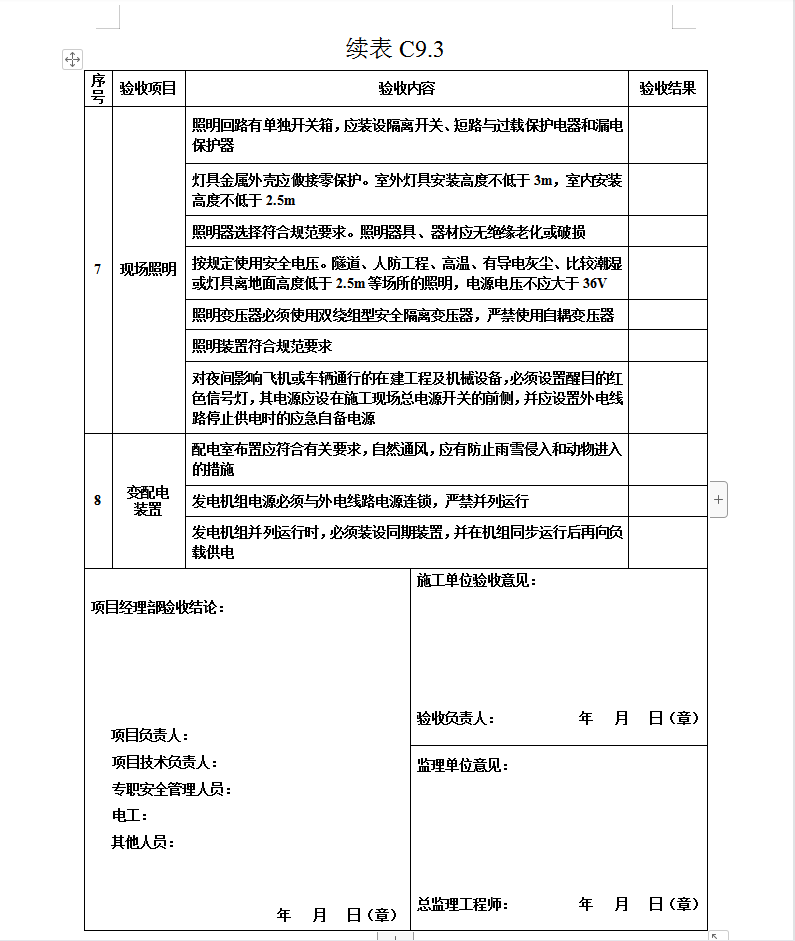 续表 C9.3

| 序号 | 验收项目 | 验收内容 | 验收结果 |
|---|---|---|---|
| 7 | 现场照明 | 照明回路有单独开关箱，应装设隔离开关、短路与过载保护电器和漏电保护器 | |
| | | 灯具金属外壳应做接零保护。室外灯具安装高度不低于 3m，室内安装高度不低于 2.5m | |
| | | 照明器选择符合规范要求。照明器具、器材应无绝缘老化或破损 | |
| | | 按规定使用安全电压。隧道、人防工程、高温、有导电灰尘、比较潮湿或灯具离地面高度低于 2.5m 等场所的照明，电源电压不应大于 36V | |
| | | 照明变压器必须使用双绕组型安全隔离变压器，严禁使用自耦变压器 | |
| | | 照明装置符合规范要求 | |
| | | 对夜间影响飞机或车辆通行的在建工程及机械设备，必须设置醒目的红色信号灯，其电源应设在施工现场总电源开关的前侧，并应设置外电线路停止供电时的应急自备电源 | |
| 8 | 变配电装置 | 配电室布置应符合有关要求，自然通风，应有防止雨雪侵入和动物进入的措施 | |
| | | 发电机组电源必须与外电线路电源连锁，严禁并列运行 | |
| | | 发电机组并列运行时，必须装设同期装置，并在机组同步运行后再向负载供电 | |

项目经理部验收结论：

项目负责人：
项目技术负责人：
专职安全管理人员：
电工：
其他人员：

年 月 日（章）

施工单位验收意见：

验收负责人： 年 月 日（章）

监理单位意见：

总监理工程师： 年 月 日（章）